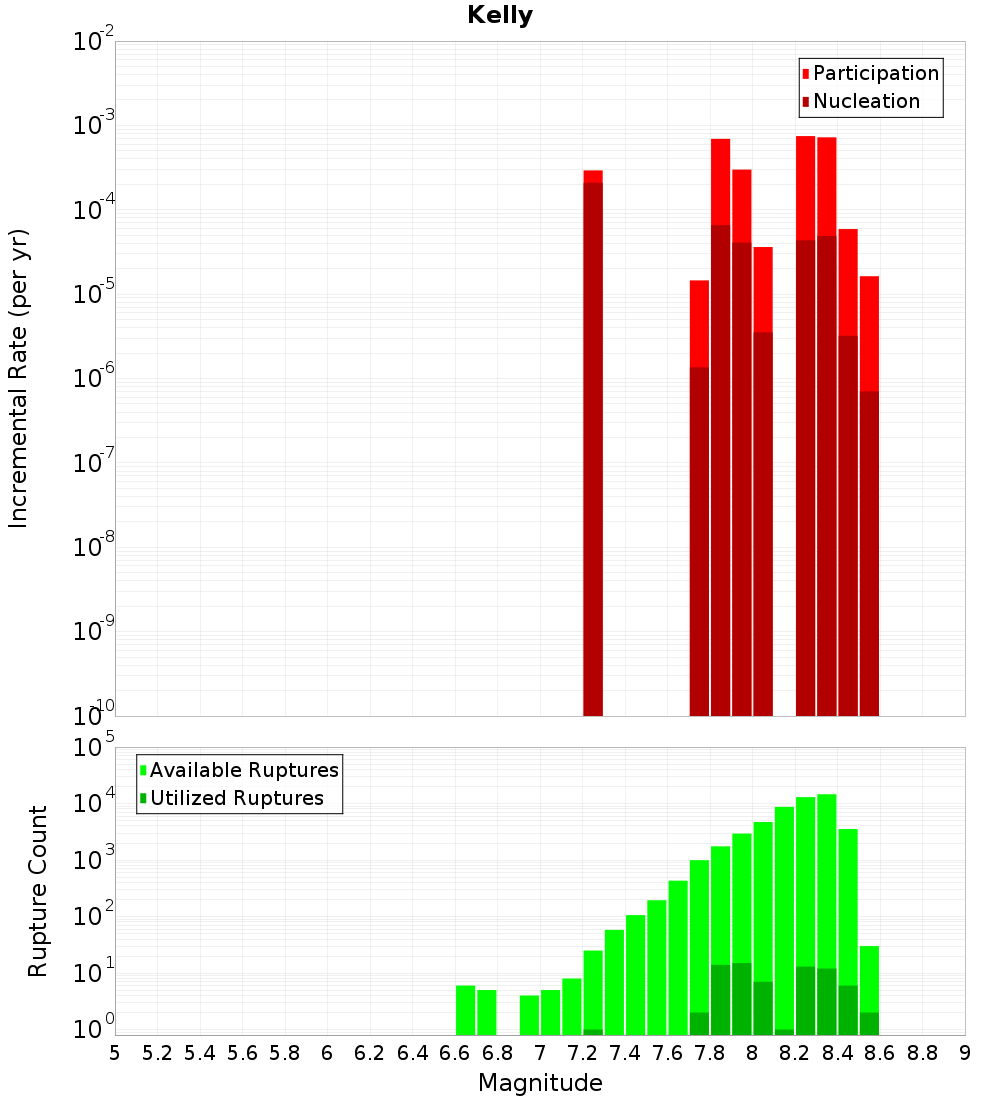 Kelly

Participation
Nucleation

Incremental Rate (per yr)

$10^{-2}$
$10^{-3}$
$10^{-4}$
$10^{-5}$
$10^{-6}$
$10^{-7}$
$10^{-8}$
$10^{-9}$
$10^{-10}$

Available Ruptures
Utilized Ruptures

Rupture Count

$10^{5}$
$10^{4}$
$10^{3}$
$10^{2}$
$10^{1}$
$10^{0}$

5 5.2 5.4 5.6 5.8 6 6.2 6.4 6.6 6.8 7 7.2 7.4 7.6 7.8 8 8.2 8.4 8.6 8.8 9

Magnitude